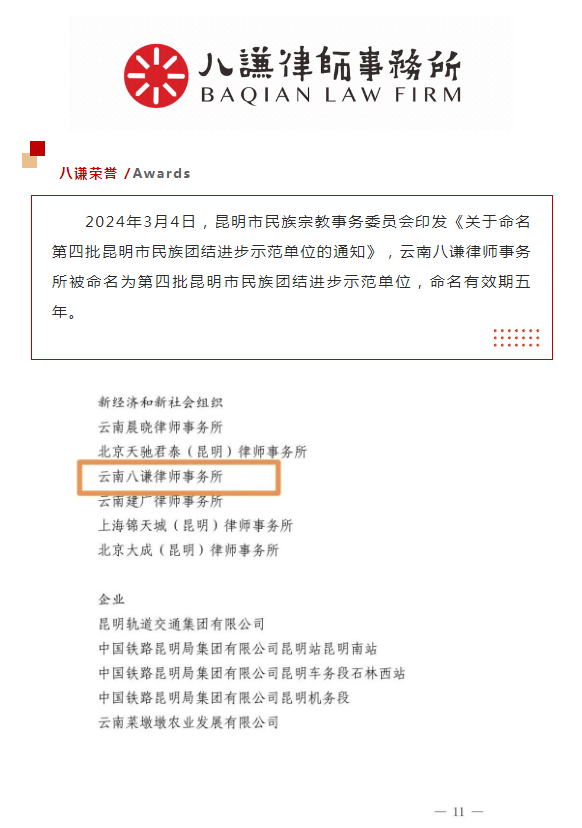 八謙律師事務所
BAQIAN LAW FIRM

八谦荣誉 / Awards

2024年3月4日，昆明市民族宗教事务委员会印发《关于命名第四批昆明市民族团结进步示范单位的通知》，云南八谦律师事务所被命名为第四批昆明市民族团结进步示范单位，命名有效期五年。

新经济和新社会组织
云南晨晓律师事务所
北京天驰君泰（昆明）律师事务所
云南八谦律师事务所
云南建广律师事务所
上海锦天城（昆明）律师事务所
北京大成（昆明）律师事务所

企业
昆明轨道交通集团有限公司
中国铁路昆明局集团有限公司昆明站昆明南站
中国铁路昆明局集团有限公司昆明车务段石林西站
中国铁路昆明局集团有限公司昆明机务段
云南莱墩墩农业发展有限公司

— 11 —